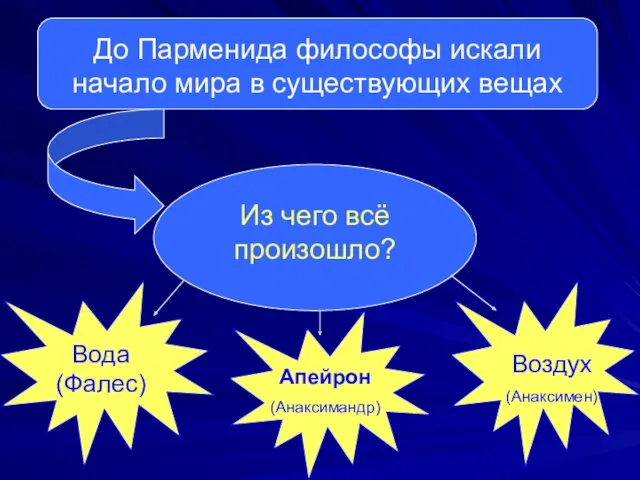 До Парменида философы искали начало мира в существующих вещах

Из чего всё произошло?

Вода (Фалес)

Апейрон (Анаксимандр)

Воздух (Анаксимен)